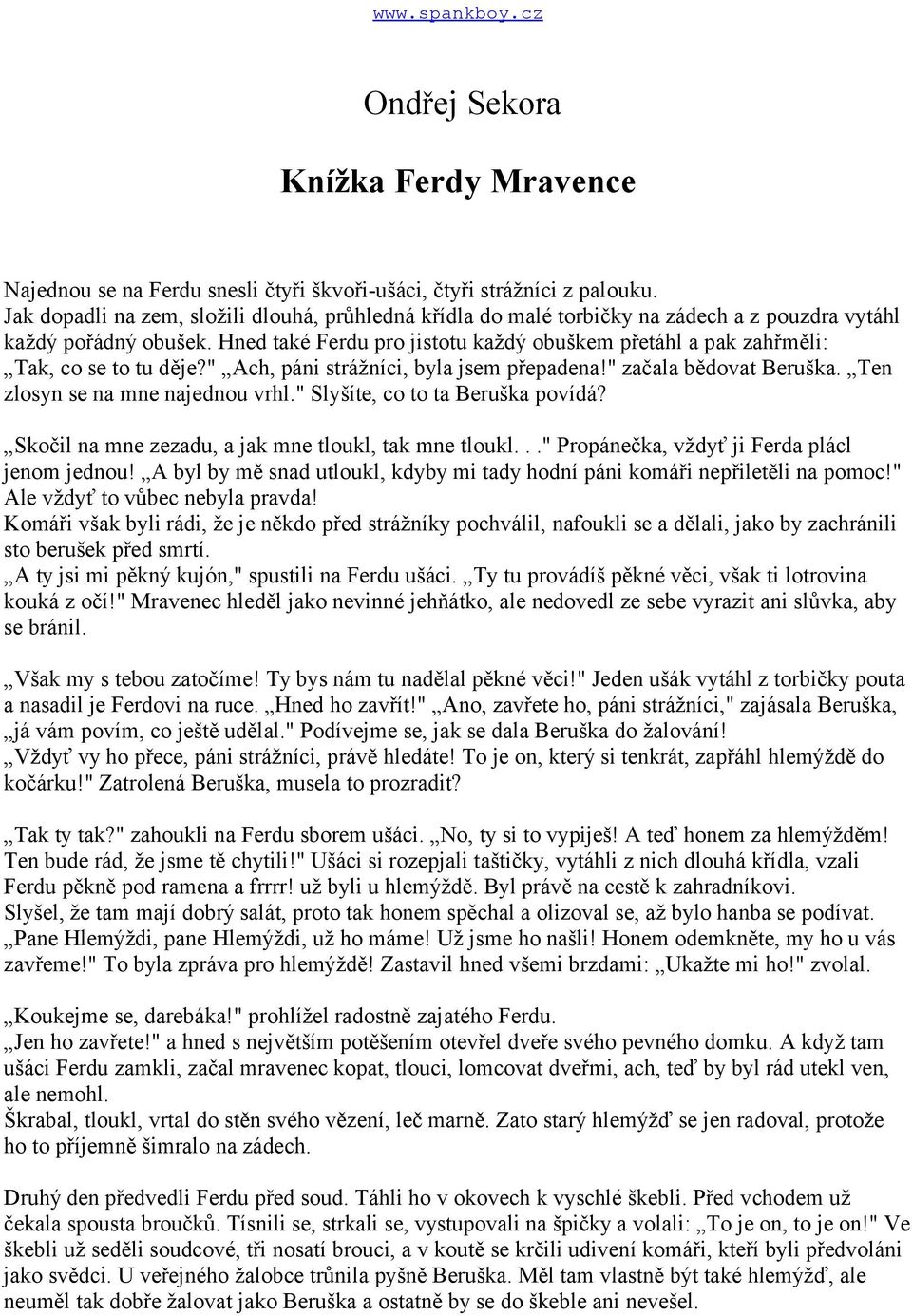 www.spankboy.cz

Ondřej Sekora

Knížka Ferdy Mravence

Najednou se na Ferdu snesli čtyři škvoři-ušáci, čtyři strážníci z palouku.
Jak dopadli na zem, složili dlouhá, průhledná křídla do malé torbičky na zádech a z pouzdra vytáhl každý pořádný obušek. Hned také Ferdu pro jistotu každý obuškem přetáhl a pak zahřměli: „Tak, co se to tu děje?" „Ach, páni strážníci, byla jsem přepadena!" začala bědovat Beruška. „Ten zlosyn se na mne najednou vrhl." Slyšíte, co to ta Beruška povídá?

„Skočil na mne zezadu, a jak mne tloukl, tak mne tloukl. . ." Propánečka, vždyť ji Ferda plácl jenom jednou! „A byl by mě snad utloukl, kdyby mi tady hodní páni komáři nepřiletěli na pomoc!" Ale vždyť to vůbec nebyla pravda!
Komáři však byli rádi, že je někdo před strážníky pochválil, nafoukli se a dělali, jako by zachránili sto berušek před smrtí.
„A ty jsi mi pěkný kujón," spustili na Ferdu ušáci. „Ty tu provádíš pěkné věci, však ti lotrovina kouká z očí!" Mravenec hleděl jako nevinné jehňátko, ale nedovedl ze sebe vyrazit ani slůvka, aby se bránil.

„Však my s tebou zatočíme! Ty bys nám tu nadělal pěkné věci!" Jeden ušák vytáhl z torbičky pouta a nasadil je Ferdovi na ruce. „Hned ho zavřít!" „Ano, zavřete ho, páni strážníci," zajásala Beruška, „já vám povím, co ještě udělal." Podívejme se, jak se dala Beruška do žalování!
„Vždyť vy ho přece, páni strážníci, právě hledáte! To je on, který si tenkrát, zapřáhl hlemýždě do kočárku!" Zatrolená Beruška, musela to prozradit?

„Tak ty tak?" zahoukli na Ferdu sborem ušáci. „No, ty si to vypiješ! A teď honem za hlemýžděm! Ten bude rád, že jsme tě chytili!" Ušáci si rozepjali taštičky, vytáhli z nich dlouhá křídla, vzali Ferdu pěkně pod ramena a frrrr! už byli u hlemýždě. Byl právě na cestě k zahradníkovi.
Slyšel, že tam mají dobrý salát, proto tak honem spěchal a olizoval se, až bylo hanba se podívat.
„Pane Hlemýždi, pane Hlemýždi, už ho máme! Už jsme ho našli! Honem odemkněte, my ho u vás zavřeme!" To byla zpráva pro hlemýždě! Zastavil hned všemi brzdami: „Ukažte mi ho!" zvolal.

„Koukejme se, darebáka!" prohlížel radostně zajatého Ferdu.
„Jen ho zavřete!" a hned s největším potěšením otevřel dveře svého pevného domku. A když tam ušáci Ferdu zamkli, začal mravenec kopat, tlouci, lomcovat dveřmi, ach, teď by byl rád utekl ven, ale nemohl.
Škrabal, tloukl, vrtal do stěn svého vězení, leč marně. Zato starý hlemýžď se jen radoval, protože ho to příjemně šimralo na zádech.

Druhý den předvedli Ferdu před soud. Táhli ho v okovech k vyschlé škebli. Před vchodem už čekala spousta broučků. Tísnili se, strkali se, vystupovali na špičky a volali: „To je on, to je on!" Ve škebli už seděli soudcové, tři nosatí brouci, a v koutě se krčili udivení komáři, kteří byli předvoláni jako svědci. U veřejného žalobce trůnila pyšně Beruška. Měl tam vlastně být také hlemýžď, ale neuměl tak dobře žalovat jako Beruška a ostatně by se do škeble ani nevešel.